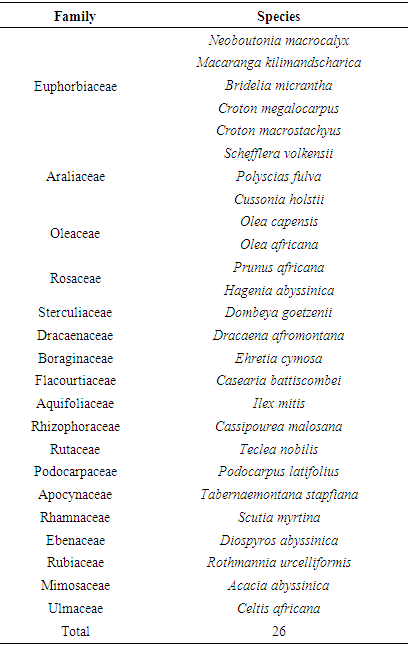 | Family | Species |
|---|---|
| Euphorbiaceae | Neoboutonia macrocalyx |
| | Macaranga kilimandscharica |
| | Bridelia micrantha |
| | Croton megalocarpus |
| | Croton macrostachyus |
| Araliaceae | Schefflera volkensii |
| | Polyscias fulva |
| | Cussonia holstii |
| Oleaceae | Olea capensis |
| | Olea africana |
| Rosaceae | Prunus africana |
| | Hagenia abyssinica |
| Sterculiaceae | Dombeya goetzenii |
| Dracaenaceae | Dracaena afromontana |
| Boraginaceae | Ehretia cymosa |
| Flacourtiaceae | Casearia battiscombei |
| Aquifoliaceae | Ilex mitis |
| Rhizophoraceae | Cassipourea malosana |
| Rutaceae | Teclea nobilis |
| Podocarpaceae | Podocarpus latifolius |
| Apocynaceae | Tabernaemontana stapfiana |
| Rhamnaceae | Scutia myrtina |
| Ebenaceae | Diospyros abyssinica |
| Rubiaceae | Rothmannia urcelliformis |
| Mimosaceae | Acacia abyssinica |
| Ulmaceae | Celtis africana |
| Total | 26 |